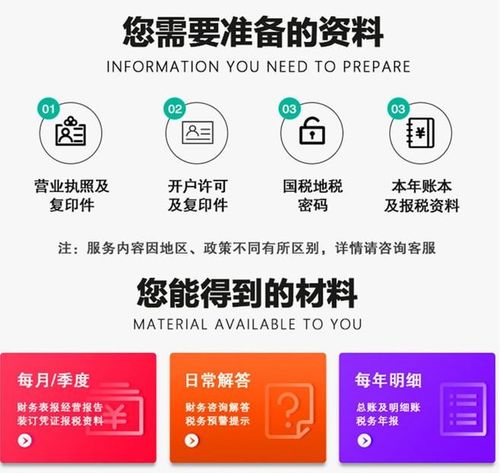 您需要准备的资料
INFORMATION YOU NEED TO PREPARE

01
营业执照及复印件

02
开户许可及复印件

03
国税地税密码

03
本年账本及报税资料

注：服务内容因地区、政策不同有所区别，详情请咨询客服

您能得到的材料
MATERIAL AVAILABLE TO YOU

每月/季度
财务表报经营报告
装订凭证报税资料

日常解答
财务咨询解答
税务预警提示

每年明细
总账及明细账
税务年报